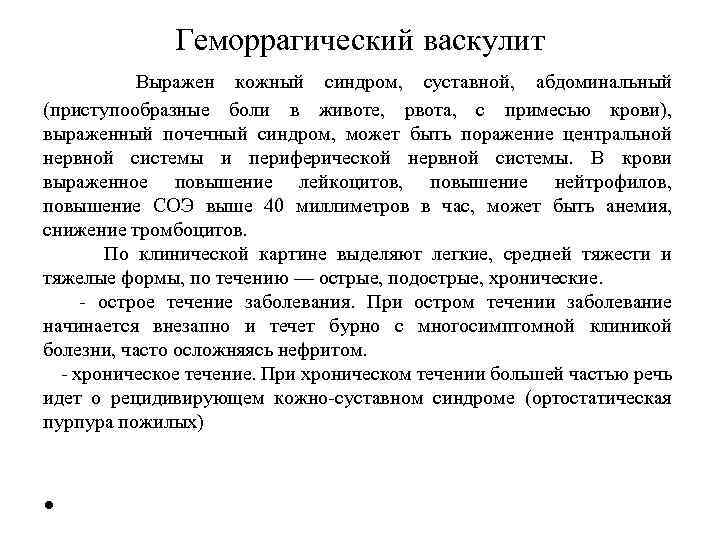 Геморрагический васкулит

Выражен кожный синдром, суставной, абдоминальный (приступообразные боли в животе, рвота, с примесью крови), выраженный почечный синдром, может быть поражение центральной нервной системы и периферической нервной системы. В крови выраженное повышение лейкоцитов, повышение нейтрофилов, повышение СОЭ выше 40 миллиметров в час, может быть анемия, снижение тромбоцитов.

По клинической картине выделяют легкие, средней тяжести и тяжелые формы, по течению — острые, подострые, хронические.

- острое течение заболевания. При остром течении заболевание начинается внезапно и течет бурно с многосимптомной клиникой болезни, часто осложняясь нефритом.

- хроническое течение. При хроническом течении большей частью речь идет о рецидивирующем кожно-суставном синдроме (ортостатическая пурпура пожилых)

•